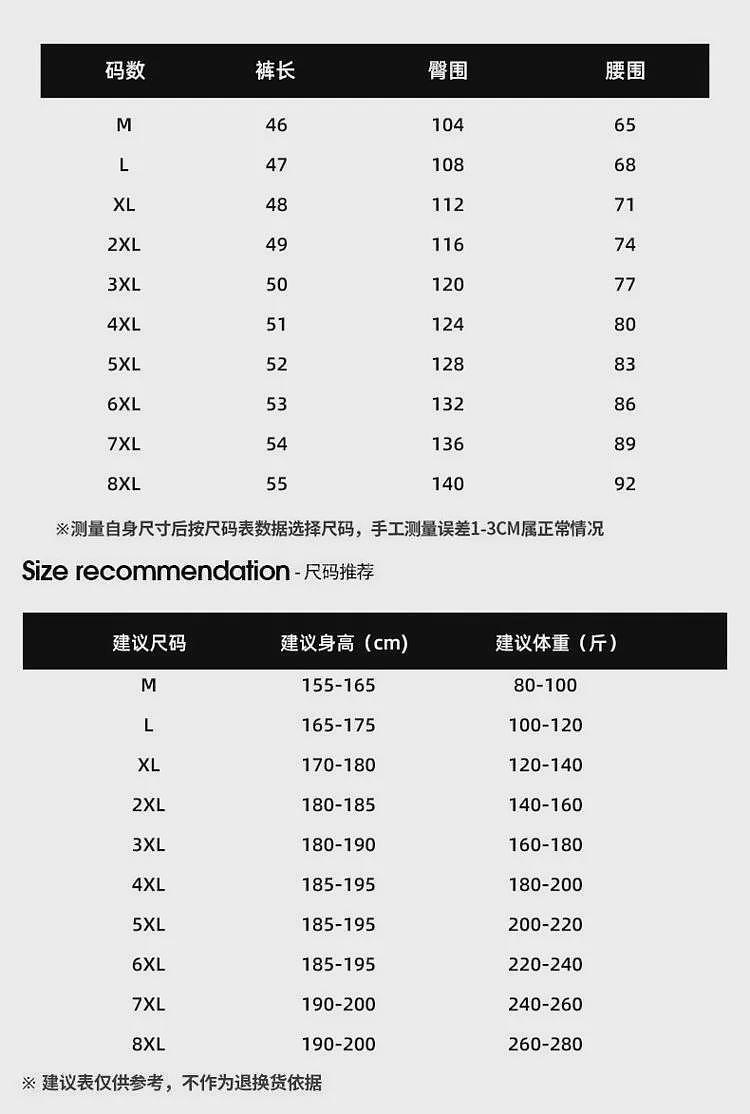 | 码数 | 裤长 | 臀围 | 腰围 |
|---|---|---|---|
| M | 46 | 104 | 65 |
| L | 47 | 108 | 68 |
| XL | 48 | 112 | 71 |
| 2XL | 49 | 116 | 74 |
| 3XL | 50 | 120 | 77 |
| 4XL | 51 | 124 | 80 |
| 5XL | 52 | 128 | 83 |
| 6XL | 53 | 132 | 86 |
| 7XL | 54 | 136 | 89 |
| 8XL | 55 | 140 | 92 |

※测量自身尺寸后按尺码表数据选择尺码，手工测量误差1-3CM属正常情况

Size recommendation - 尺码推荐

| 建议尺码 | 建议身高（cm） | 建议体重（斤） |
|---|---|---|
| M | 155-165 | 80-100 |
| L | 165-175 | 100-120 |
| XL | 170-180 | 120-140 |
| 2XL | 180-185 | 140-160 |
| 3XL | 180-190 | 160-180 |
| 4XL | 185-195 | 180-200 |
| 5XL | 185-195 | 200-220 |
| 6XL | 185-195 | 220-240 |
| 7XL | 190-200 | 240-260 |
| 8XL | 190-200 | 260-280 |

※ 建议表仅供参考，不作为退换货依据